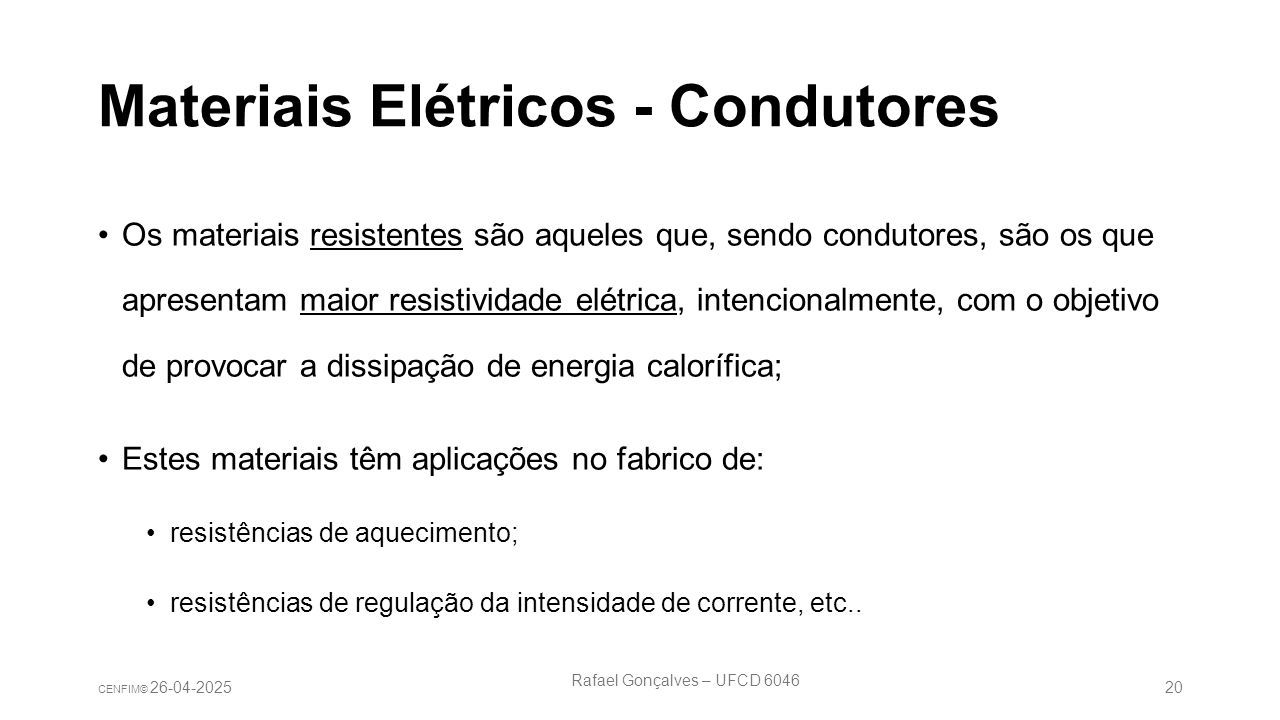 Materiais Elétricos - Condutores

• Os materiais resistentes são aqueles que, sendo condutores, são os que apresentam maior resistividade elétrica, intencionalmente, com o objetivo de provocar a dissipação de energia calorífica;

• Estes materiais têm aplicações no fabrico de:

• resistências de aquecimento;

• resistências de regulação da intensidade de corrente, etc..

CENFIM® 26-04-2025

Rafael Gonçalves – UFCD 6046

20